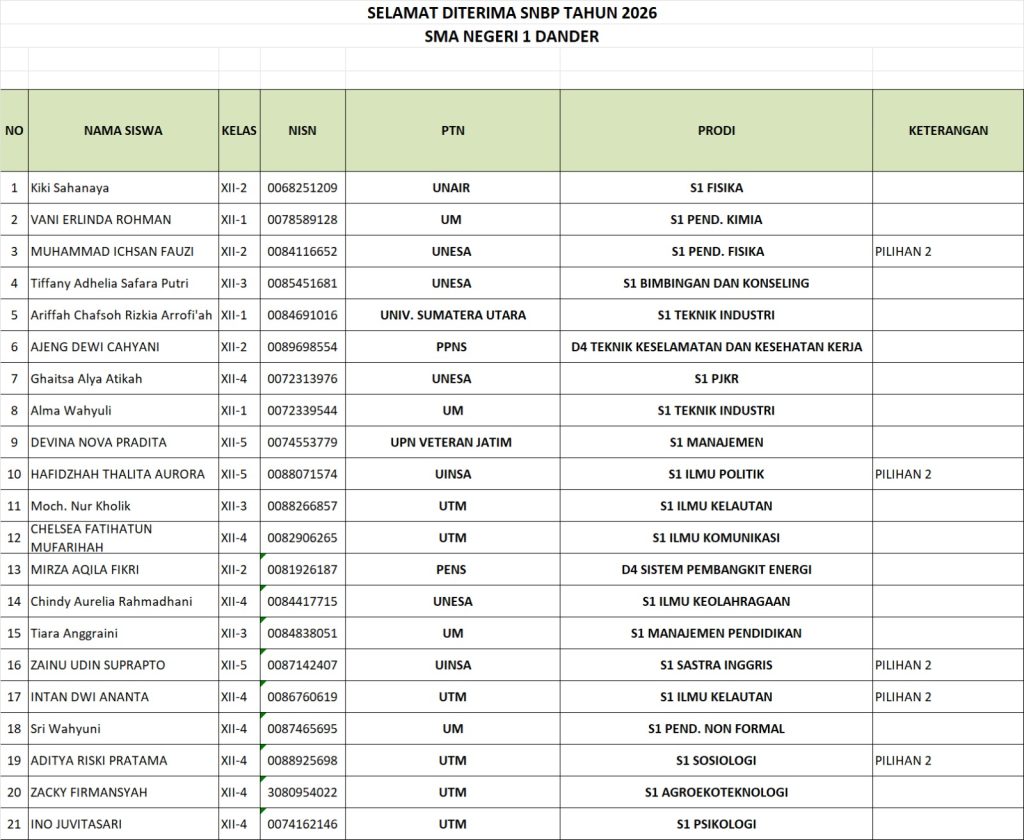 SELAMAT DITERIMA SNBP TAHUN 2026
SMA NEGERI 1 DANDER

| NO | NAMA SISWA | KELAS | NISN | PTN | PRODI | KETERANGAN |
|---|---|---|---|---|---|---|
| 1 | Kiki Sahanaya | XII-2 | 0068251209 | UNAIR | S1 FISIKA | |
| 2 | VANI ERLINDA ROHMAN | XII-1 | 0078589128 | UM | S1 PEND. KIMIA | |
| 3 | MUHAMMAD ICHSAN FAUZI | XII-2 | 0084116652 | UNESA | S1 PEND. FISIKA | PILIHAN 2 |
| 4 | Tiffany Adhelia Safara Putri | XII-3 | 0085451681 | UNESA | S1 BIMBINGAN DAN KONSELING | |
| 5 | Ariffah Chafsoh Rizkia Arrofi'ah | XII-1 | 0084691016 | UNIV. SUMATERA UTARA | S1 TEKNIK INDUSTRI | |
| 6 | AJENG DEWI CAHYANI | XII-2 | 0089698554 | PPNS | D4 TEKNIK KESELAMATAN DAN KESEHATAN KERJA | |
| 7 | Ghaitsa Alya Atikah | XII-4 | 0072313976 | UNESA | S1 PJKR | |
| 8 | Alma Wahyuli | XII-1 | 0072339544 | UM | S1 TEKNIK INDUSTRI | |
| 9 | DEVINA NOVA PRADITA | XII-5 | 0074553779 | UPN VETERAN JATIM | S1 MANAJEMEN | |
| 10 | HAFIDZHAH THALITA AURORA | XII-5 | 0088071574 | UINSA | S1 ILMU POLITIK | PILIHAN 2 |
| 11 | Moch. Nur Kholik | XII-3 | 0088266857 | UTM | S1 ILMU KELAUTAN | |
| 12 | CHELSEA FATIHATUN MUFARIHAH | XII-4 | 0082906265 | UTM | S1 ILMU KOMUNIKASI | |
| 13 | MIRZA AQILA FIKRI | XII-2 | 0081926187 | PENS | D4 SISTEM PEMBANGKIT ENERGI | |
| 14 | Chindy Aurelia Rahmadhani | XII-4 | 0084417715 | UNESA | S1 ILMU KEOLAHRAGAAN | |
| 15 | Tiara Anggraini | XII-3 | 0084838051 | UM | S1 MANAJEMEN PENDIDIKAN | |
| 16 | ZAINU UDIN SUPRAPTO | XII-5 | 0087142407 | UINSA | S1 SASTRA INGGRIS | PILIHAN 2 |
| 17 | INTAN DWI ANANTA | XII-4 | 0086760619 | UTM | S1 ILMU KELAUTAN | PILIHAN 2 |
| 18 | Sri Wahyuni | XII-4 | 0087465695 | UM | S1 PEND. NON FORMAL | |
| 19 | ADITYA RISKI PRATAMA | XII-4 | 0088925698 | UTM | S1 SOSIOLOGI | PILIHAN 2 |
| 20 | ZACKY FIRMANSYAH | XII-4 | 3080954022 | UTM | S1 AGROEKOTEKNOLOGI | |
| 21 | INO JUVITASARI | XII-4 | 0074162146 | UTM | S1 PSIKOLOGI | |